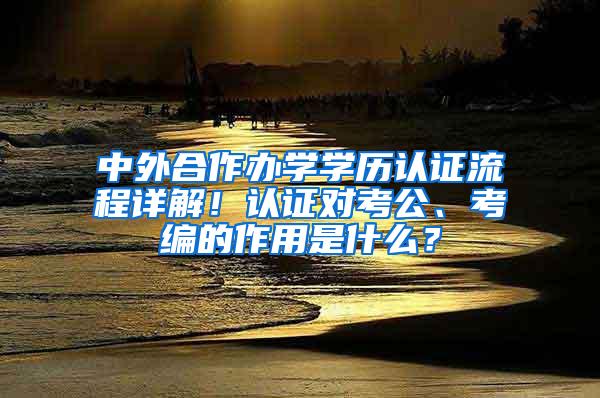 中外合作办学学历认证流程详解！认证对考公、考编的作用是什么？